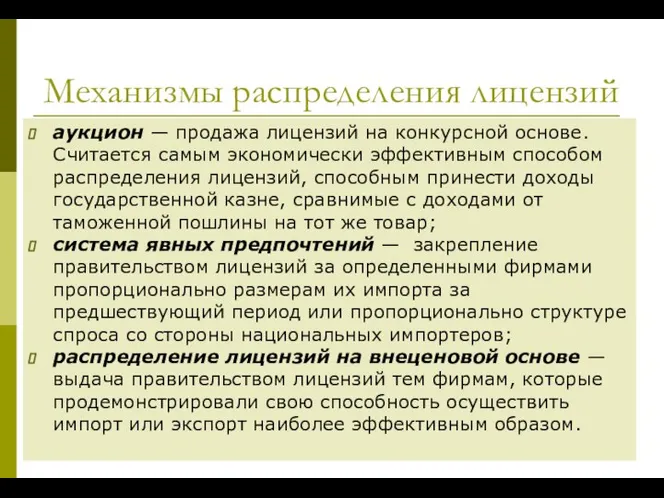 Механизмы распределения лицензий

аукцион — продажа лицензий на конкурсной основе. Считается самым экономически эффективным способом распределения лицензий, способным принести доходы государственной казне, сравнимые с доходами от таможенной пошлины на тот же товар;

система явных предпочтений — закрепление правительством лицензий за определенными фирмами пропорционально размерам их импорта за предшествующий период или пропорционально структуре спроса со стороны национальных импортеров;

распределение лицензий на внеценовой основе — выдача правительством лицензий тем фирмам, которые продемонстрировали свою способность осуществить импорт или экспорт наиболее эффективным образом.